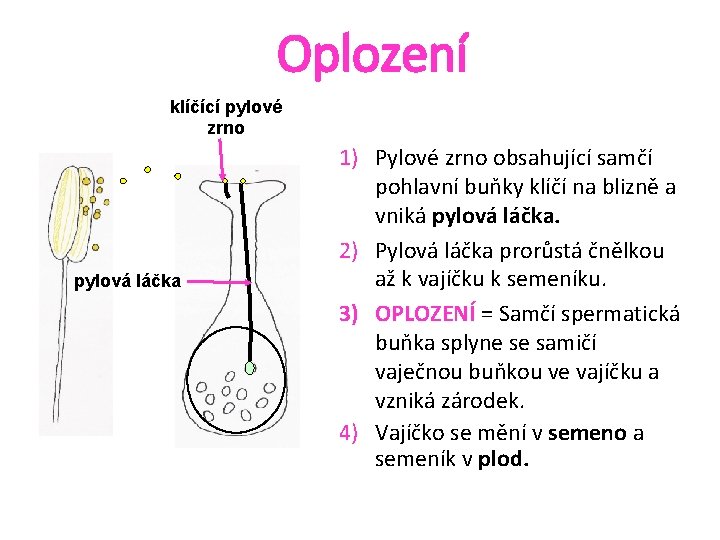 Oplození

klíčící pylové zrno

pylová láčka

1) Pylové zrno obsahující samčí pohlavní buňky klíčí na blizně a vniká pylová láčka.

2) Pylová láčka prorůstá čnělkou až k vajíčku k semeníku.

3) OPLOZENÍ = Samčí spermatická buňka splyne se samičí vaječnou buňkou ve vajíčku a vzniká zárodek.

4) Vajíčko se mění v semeno a semeník v plod.